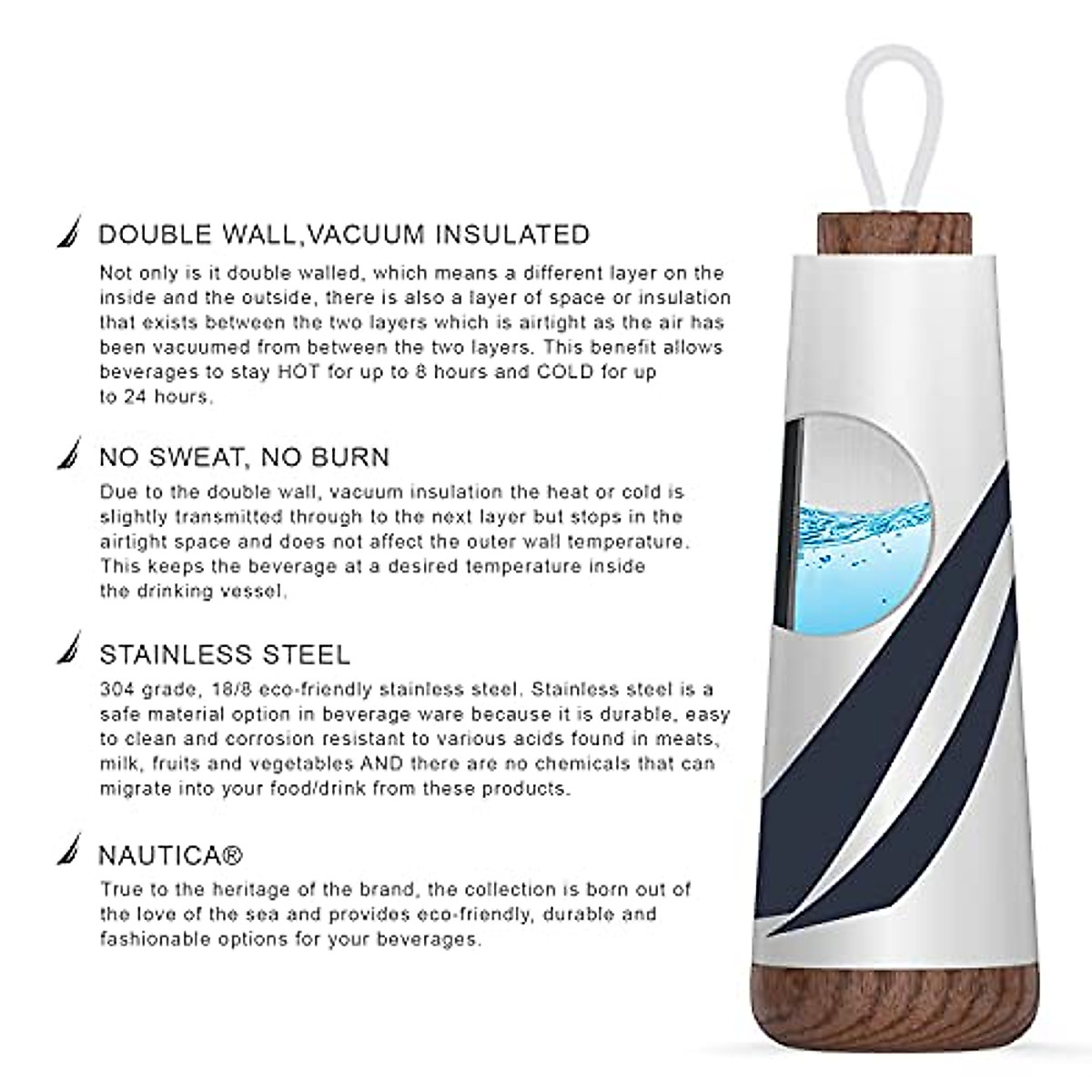 DOUBLE WALL,VACUUM INSULATED

Not only is it double walled, which means a different layer on the inside and the outside, there is also a layer of space or insulation that exists between the two layers which is airtight as the air has been vacuumed from between the two layers. This benefit allows beverages to stay HOT for up to 8 hours and COLD for up to 24 hours.

NO SWEAT, NO BURN

Due to the double wall, vacuum insulation the heat or cold is slightly transmitted through to the next layer but stops in the airtight space and does not affect the outer wall temperature. This keeps the beverage at a desired temperature inside the drinking vessel.

STAINLESS STEEL

304 grade, 18/8 eco-friendly stainless steel. Stainless steel is a safe material option in beverage ware because it is durable, easy to clean and corrosion resistant to various acids found in meats, milk, fruits and vegetables AND there are no chemicals that can migrate into your food/drink from these products.

NAUTICA®

True to the heritage of the brand, the collection is born out of the love of the sea and provides eco-friendly, durable and fashionable options for your beverages.